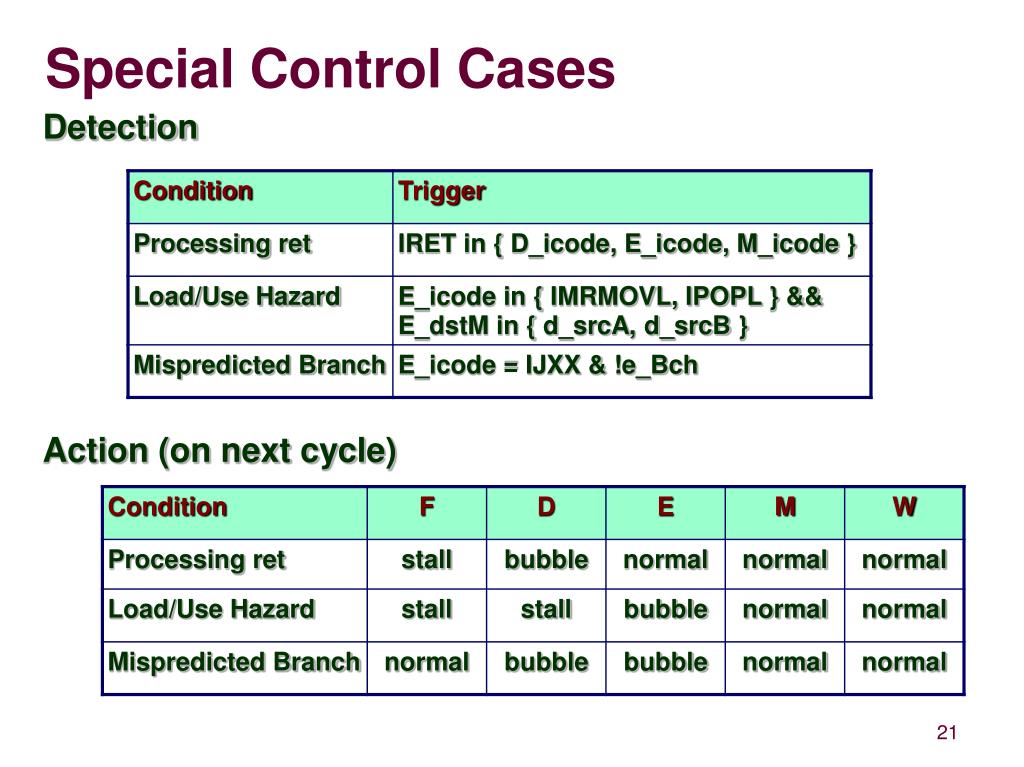 Special Control Cases

Detection

| Condition | Trigger |
|---|---|
| Processing ret | IRET in { D_icode, E_icode, M_icode } |
| Load/Use Hazard | E_icode in { IMRMOVL, IPOPL } && E_dstM in { d_srcA, d_srcB } |
| Mispredicted Branch | E_icode = IJXX & !e_Bch |

Action (on next cycle)

| Condition | F | D | E | M | W |
|---|---|---|---|---|---|
| Processing ret | stall | bubble | normal | normal | normal |
| Load/Use Hazard | stall | stall | bubble | normal | normal |
| Mispredicted Branch | normal | bubble | bubble | normal | normal |

21